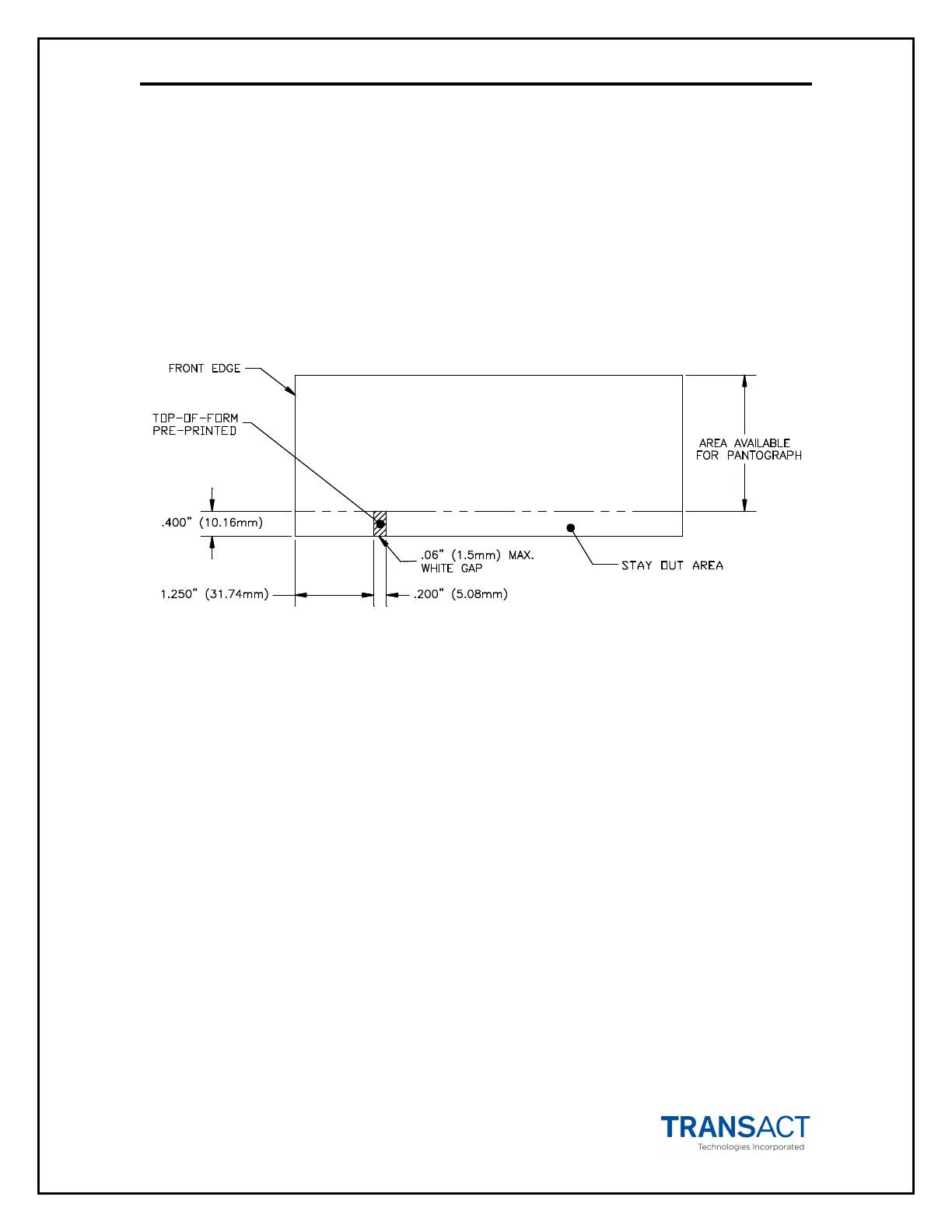 FRONT EDGE

TOP-OF-FORM
PRE-PRINTED

AREA AVAILABLE
FOR PANTOGRAPH

.400" (10.16mm)

.06" (1.5mm) MAX.
WHITE GAP

STAY OUT AREA

1.250" (31.74mm)

.200" (5.08mm)

TRANSACT
Technologies Incorporated